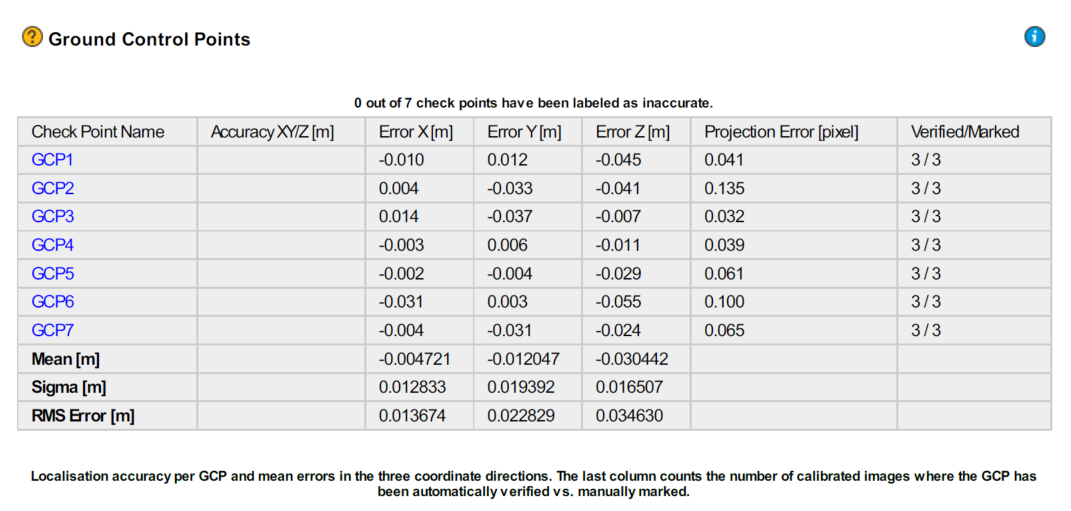 Ground Control Points

0 out of 7 check points have been labeled as inaccurate.

| Check Point Name | Accuracy XY/Z [m] | Error X [m] | Error Y [m] | Error Z [m] | Projection Error [pixel] | Verified/Marked |
|---|---|---|---|---|---|---|
| GCP1 | | -0.010 | 0.012 | -0.045 | 0.041 | 3 / 3 |
| GCP2 | | 0.004 | -0.033 | -0.041 | 0.135 | 3 / 3 |
| GCP3 | | 0.014 | -0.037 | -0.007 | 0.032 | 3 / 3 |
| GCP4 | | -0.003 | 0.006 | -0.011 | 0.039 | 3 / 3 |
| GCP5 | | -0.002 | -0.004 | -0.029 | 0.061 | 3 / 3 |
| GCP6 | | -0.031 | 0.003 | -0.055 | 0.100 | 3 / 3 |
| GCP7 | | -0.004 | -0.031 | -0.024 | 0.065 | 3 / 3 |
| Mean [m] | | -0.004721 | -0.012047 | -0.030442 | | |
| Sigma [m] | | 0.012833 | 0.019392 | 0.016507 | | |
| RMS Error [m] | | 0.013674 | 0.022829 | 0.034630 | | |

Localisation accuracy per GCP and mean errors in the three coordinate directions. The last column counts the number of calibrated images where the GCP has been automatically verified vs. manually marked.